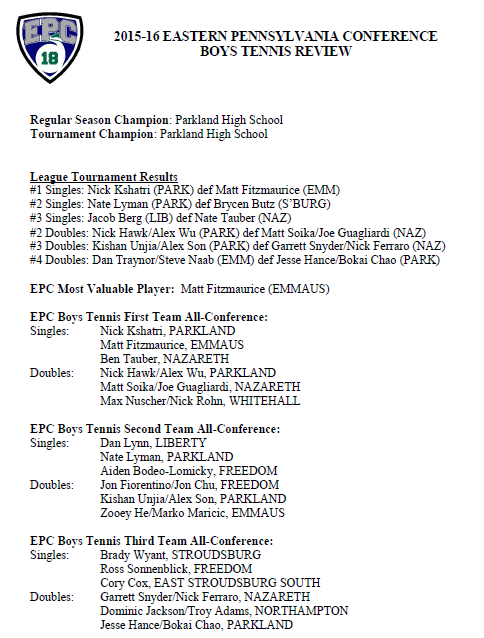 EPC
18

2015-16 EASTERN PENNSYLVANIA CONFERENCE
BOYS TENNIS REVIEW

Regular Season Champion: Parkland High School
Tournament Champion: Parkland High School

League Tournament Results
#1 Singles: Nick Kshatri (PARK) def Matt Fitzmaurice (EMM)
#2 Singles: Nate Lyman (PARK) def Brycen Butz (S'BURG)
#3 Singles: Jacob Berg (LIB) def Nate Tauber (NAZ)
#2 Doubles: Nick Hawk/Alex Wu (PARK) def Matt Soika/Joe Guagliardi (NAZ)
#3 Doubles: Kishan Unjia/Alex Son (PARK) def Garrett Snyder/Nick Ferraro (NAZ)
#4 Doubles: Dan Traynor/Steve Naab (EMM) def Jesse Hance/Bokai Chao (PARK)

EPC Most Valuable Player: Matt Fitzmaurice (EMMAUS)

EPC Boys Tennis First Team All-Conference:
Singles: Nick Kshatri, PARKLAND
Matt Fitzmaurice, EMMAUS
Ben Tauber, NAZARETH
Doubles: Nick Hawk/Alex Wu, PARKLAND
Matt Soika/Joe Guagliardi, NAZARETH
Max Nuscher/Nick Rohn, WHITEHALL

EPC Boys Tennis Second Team All-Conference:
Singles: Dan Lynn, LIBERTY
Nate Lyman, PARKLAND
Aiden Bodeo-Lomicky, FREEDOM
Doubles: Jon Fiorentino/Jon Chu, FREEDOM
Kishan Unjia/Alex Son, PARKLAND
Zooey He/Marko Maricic, EMMAUS

EPC Boys Tennis Third Team All-Conference:
Singles: Brady Wyant, STROUDSBURG
Ross Sonnenblick, FREEDOM
Cory Cox, EAST STROUDSBURG SOUTH
Doubles: Garrett Snyder/Nick Ferraro, NAZARETH
Dominic Jackson/Troy Adams, NORTHAMPTON
Jesse Hance/Bokai Chao, PARKLAND